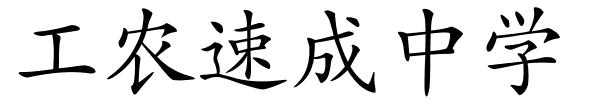 工农速成中学